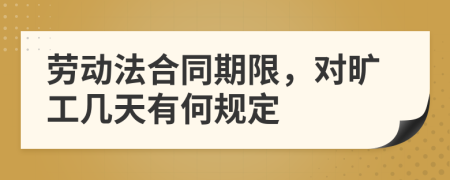 劳动法合同期限，对旷工几天有何规定